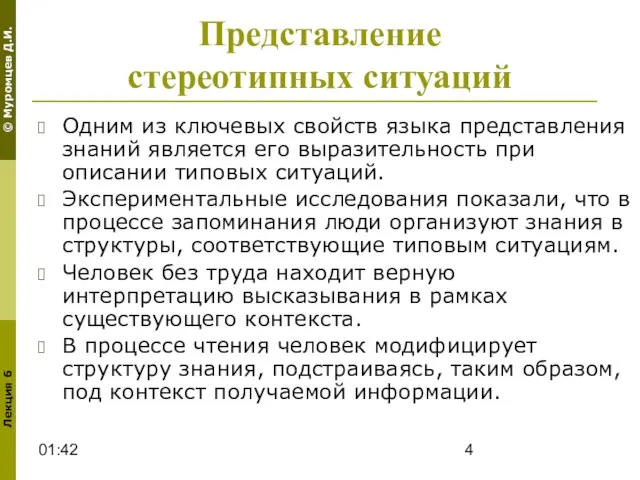 © Муромцев Д.И.

Представление стереотипных ситуаций

Одним из ключевых свойств языка представления знаний является его выразительность при описании типовых ситуаций.

Экспериментальные исследования показали, что в процессе запоминания люди организуют знания в структуры, соответствующие типовым ситуациям.

Человек без труда находит верную интерпретацию высказывания в рамках существующего контекста.

В процессе чтения человек модифицирует структуру знания, подстраиваясь, таким образом, под контекст получаемой информации.

Лекция 6

01:42

4